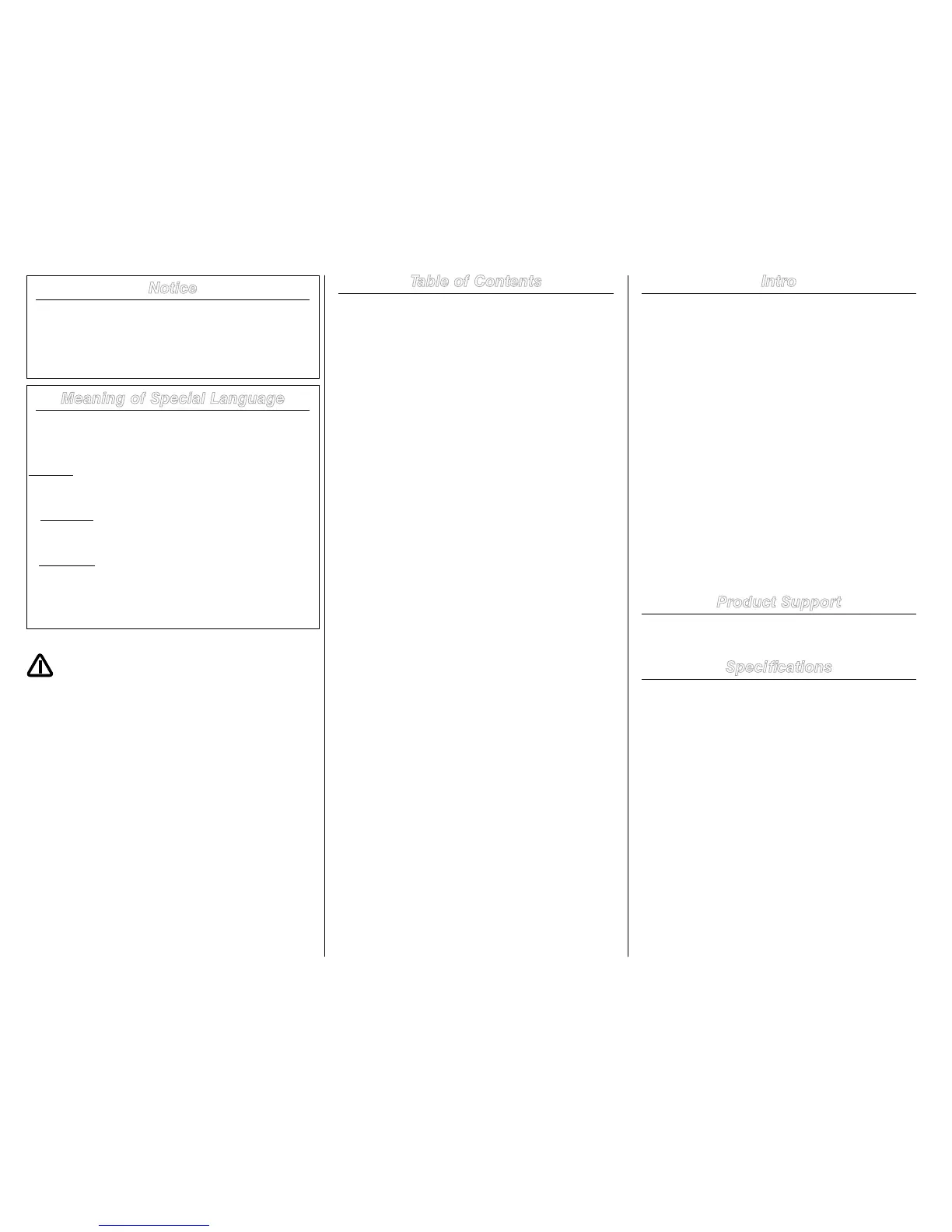 Notice

Meaning of Special Language

Table of Contents

Intro

Product Support

Specifications